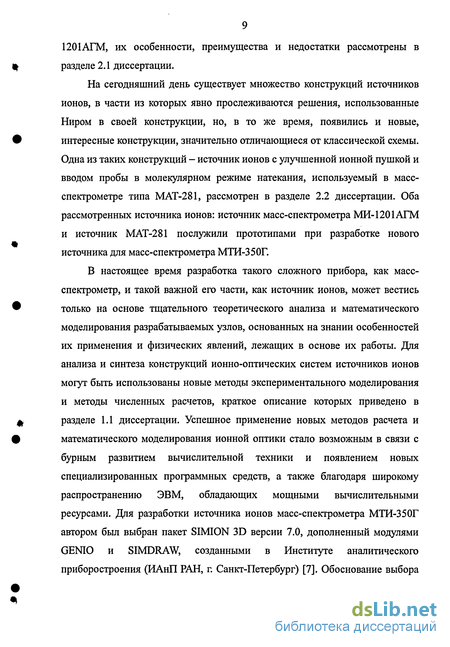 9

1201АГМ, их особенности, преимущества и недостатки рассмотрены в разделе 2.1 диссертации.

На сегодняшний день существует множество конструкций источников ионов, в части из которых явно прослеживаются решения, использованные Ниром в своей конструкции, но, в то же время, появились и новые, интересные конструкции, значительно отличающиеся от классической схемы. Одна из таких конструкций – источник ионов с улучшенной ионной пушкой и вводом пробы в молекулярном режиме натекания, используемый в масс-спектрометре типа МАТ-281, рассмотрен в разделе 2.2 диссертации. Оба рассмотренных источника ионов: источник масс-спектрометра МИ-1201АГМ и источник МАТ-281 послужили прототипами при разработке нового источника для масс-спектрометра МТИ-350Г.

В настоящее время разработка такого сложного прибора, как масс-спектрометр, и такой важной его части, как источник ионов, может вестись только на основе тщательного теоретического анализа и математического моделирования разрабатываемых узлов, основанных на знании особенностей их применения и физических явлений, лежащих в основе их работы. Для анализа и синтеза конструкций ионно-оптических систем источников ионов могут быть использованы новые методы экспериментального моделирования и методы численных расчетов, краткое описание которых приведено в разделе 1.1 диссертации. Успешное применение новых методов расчета и математического моделирования ионной оптики стало возможным в связи с бурным развитием вычислительной техники и появлением новых специализированных программных средств, а также благодаря широкому распространению ЭВМ, обладающих мощными вычислительными ресурсами. Для разработки источника ионов масс-спектрометра МТИ-350Г автором был выбран пакет SIMION 3D версии 7.0, дополненный модулями GENIO и SIMDRAW, созданными в Институте аналитического приборостроения (ИАнП РАН, г. Санкт-Петербург) [7]. Обоснование выбора

dsLib.net
библиотека диссертаций